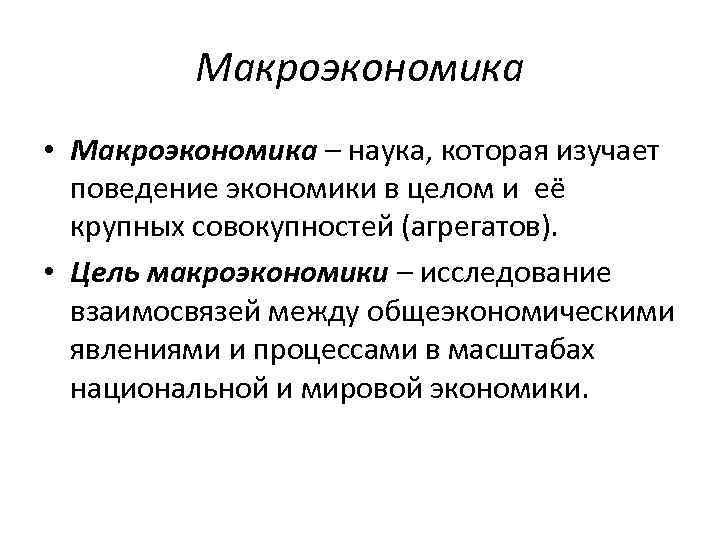 Макроэкономика

• Макроэкономика – наука, которая изучает поведение экономики в целом и её крупных совокупностей (агрегатов).

• Цель макроэкономики – исследование взаимосвязей между общеэкономическими явлениями и процессами в масштабах национальной и мировой экономики.